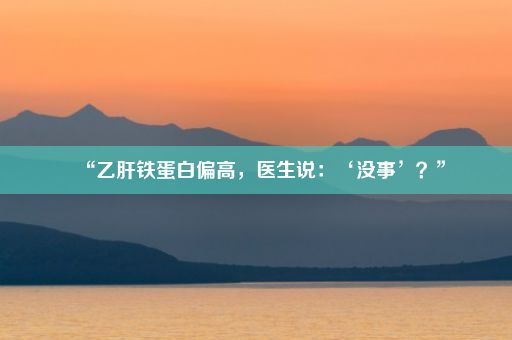 “乙肝铁蛋白偏高，医生说：‘没事’？”